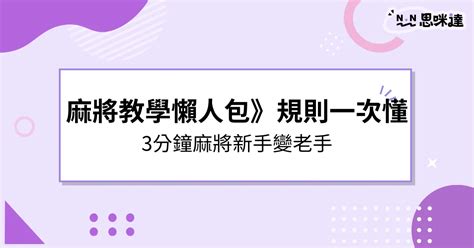 N N 思咪達

麻將教學懶人包》規則一次懂

3分鐘麻將新手變老手